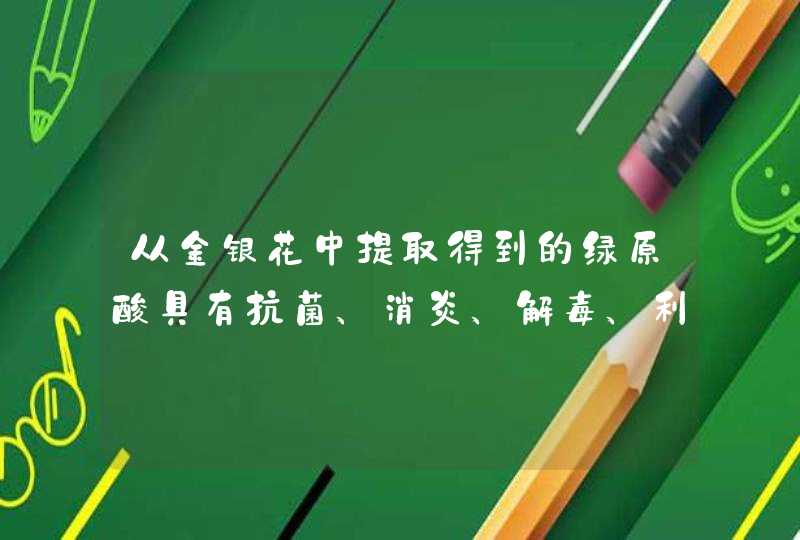 从金银花中提取得到的绿原酸具有抗菌、消炎、解毒、利